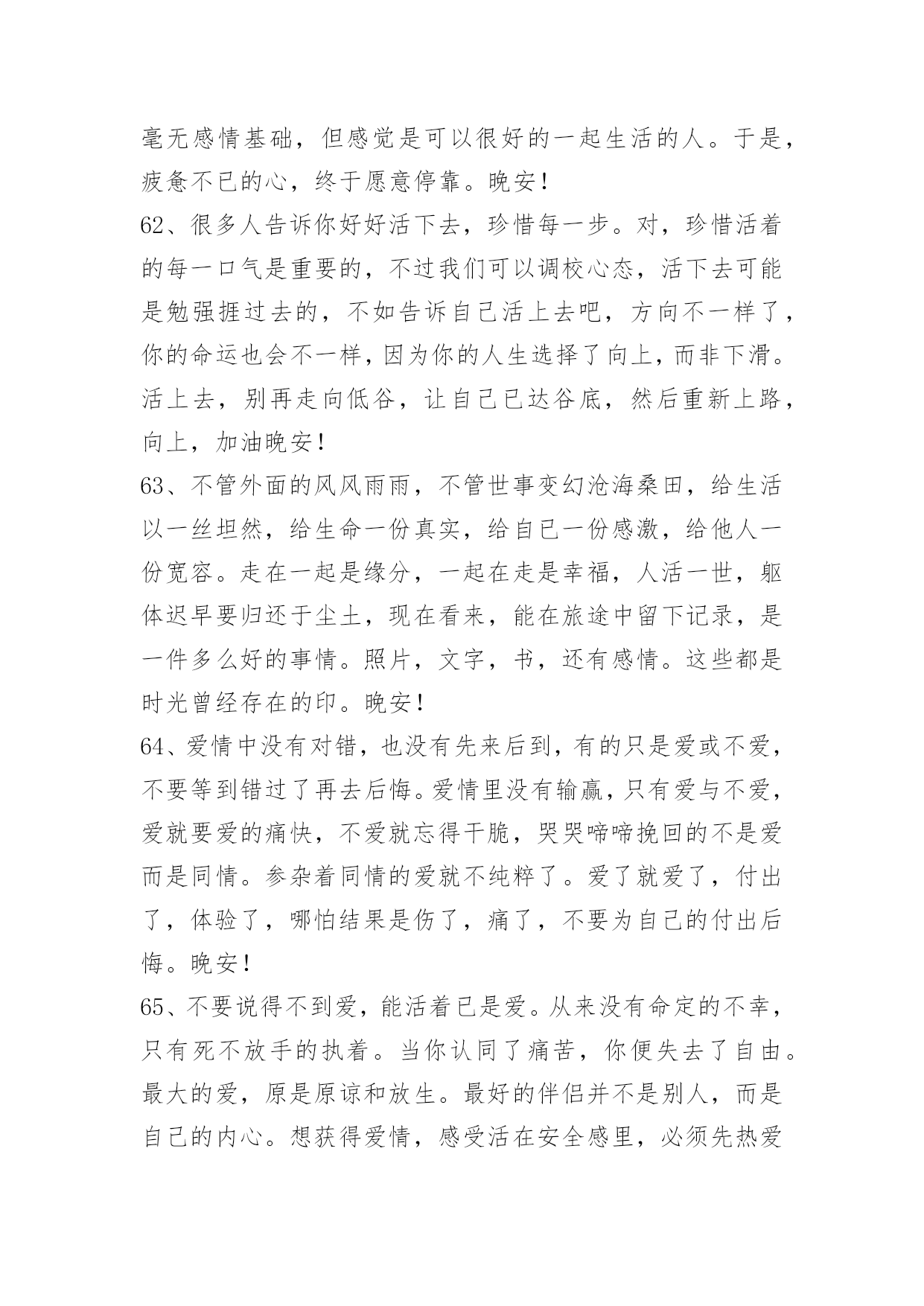 毫无感情基础，但感觉是可以很好的一起生活的人。于是，疲惫不已的心，终于愿意停靠。晚安！

62、很多人告诉你好好活下去，珍惜每一步。对，珍惜活着的每一口气是重要的，不过我们可以调校心态，活下去可能是勉强捱过去的，不如告诉自己活上去吧，方向不一样了，你的命运也会不一样，因为你的人生选择了向上，而非下滑。活上去，别再走向低谷，让自己已达谷底，然后重新上路，向上，加油晚安！

63、不管外面的风风雨雨，不管世事变幻沧海桑田，给生活以一丝坦然，给生命一份真实，给自己一份感激，给他人一份宽容。走在一起是缘分，一起在走是幸福，人活一世，躯体迟早要归还于尘土，现在看来，能在旅途中留下记录，是一件多么好的事情。照片，文字，书，还有感情。这些都是时光曾经存在的印。晚安！

64、爱情中没有对错，也没有先来后到，有的只是爱或不爱，不要等到错过了再去后悔。爱情里没有输赢，只有爱与不爱，爱就要爱的痛快，不爱就忘得干脆，哭哭啼啼挽回的不是爱而是同情。参杂着同情的爱就不纯粹了。爱了就爱了，付出了，体验了，哪怕结果是伤了，痛了，不要为自己的付出后悔。晚安！

65、不要说得不到爱，能活着已是爱。从来没有命定的不幸，只有死不放手的执着。当你认同了痛苦，你便失去了自由。最大的爱，原是原谅和放生。最好的伴侣并不是别人，而是自己的内心。想获得爱情，感受活在安全感里，必须先热爱